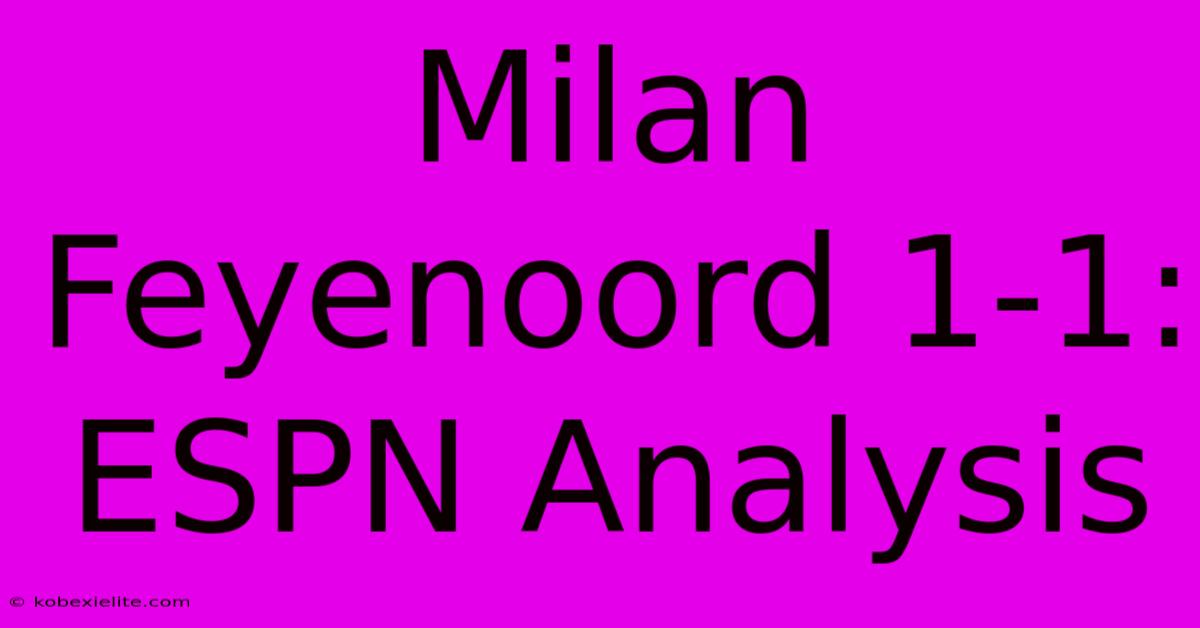 Milan Feyenoord 1-1: ESPN Analysis

© kobexielite.com